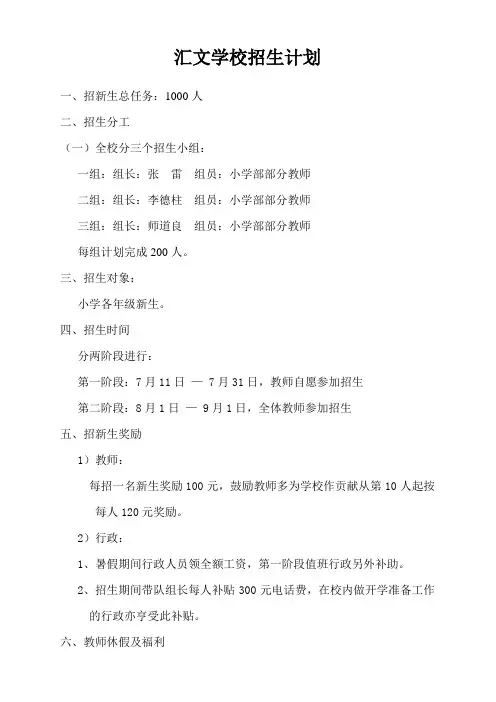 汇文学校招生计划

一、招新生总任务：1000 人

二、招生分工

（一）全校分三个招生小组：

一组：组长：张　雷　组员：小学部部分教师

二组：组长：李德柱　组员：小学部部分教师

三组：组长：师道良　组员：小学部部分教师

每组计划完成 200 人。

三、招生对象：

小学各年级新生。

四、招生时间

分两阶段进行：

第一阶段：7 月 11 日 — 7 月 31 日，教师自愿参加招生

第二阶段：8 月 1 日 — 9 月 1 日，全体教师参加招生

五、招新生奖励

1）教师：

每招一名新生奖励 100 元，鼓励教师多为学校作贡献从第 10 人起按每人 120 元奖励。

2）行政：

1、暑假期间行政人员领全额工资，第一阶段值班行政另外补助。

2、招生期间带队组长每人补贴 300 元电话费，在校内做开学准备工作的行政亦享受此补贴。

六、教师休假及福利